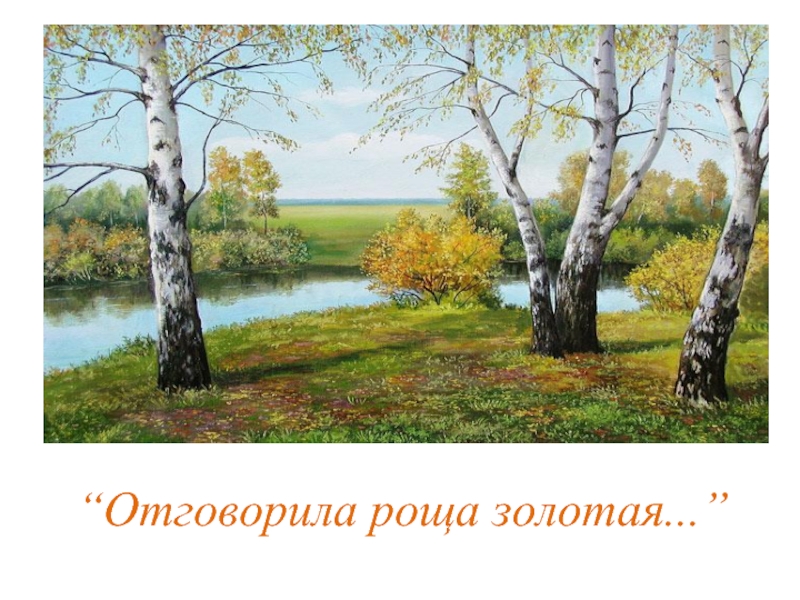 “Отговорила роща золотая...”